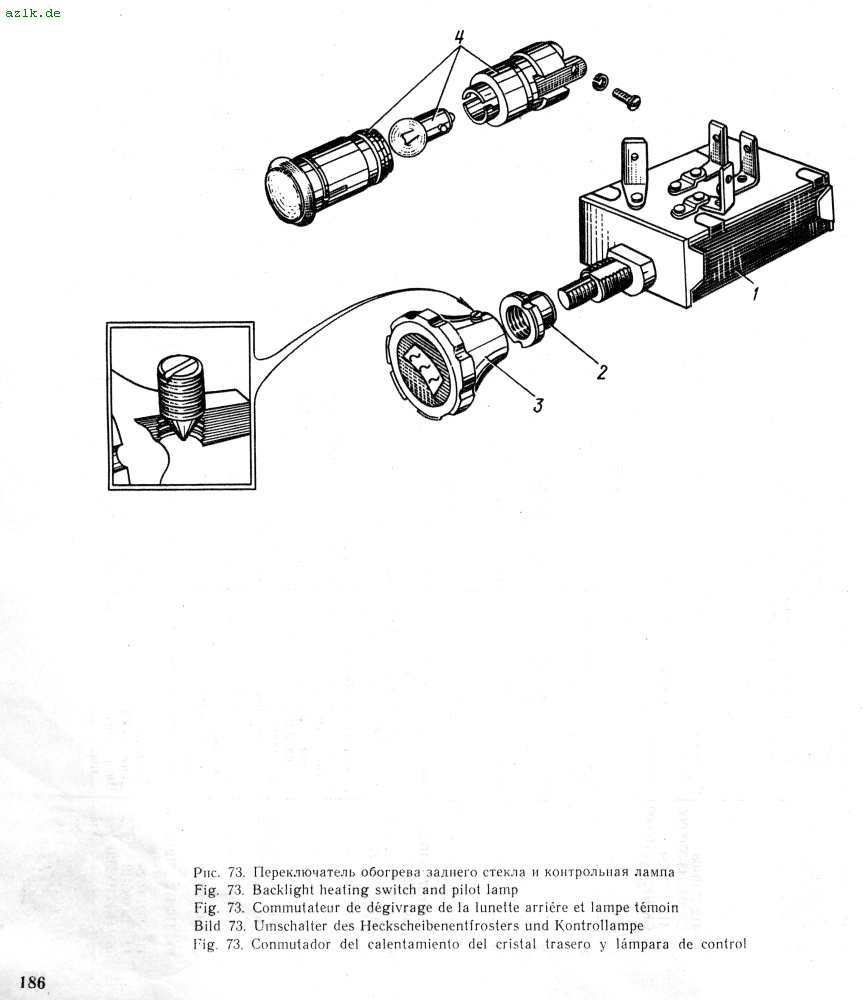 azlk.de

4

1

2

3

Рис. 73. Переключатель обогрева заднего стекла и контрольная лампа
Fig. 73. Backlight heating switch and pilot lamp
Fig. 73. Commutateur de dégivrage de la lunette arrière et lampe témoin
Bild 73. Umschalter des Heckscheibenentfrosters und Kontrollampe
Fig. 73. Conmutador del calentamiento del cristal trasero y lámpara de control

186